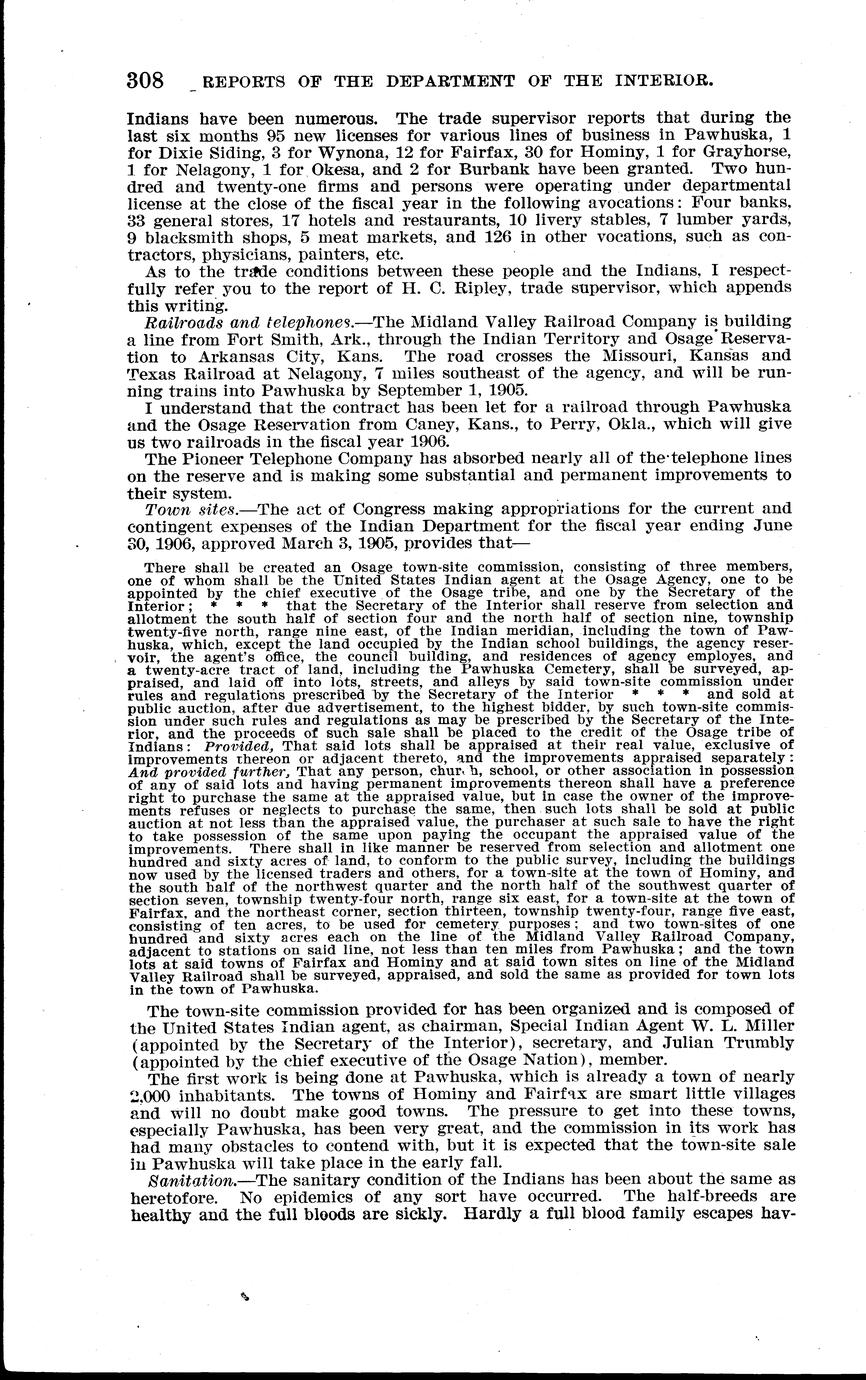 308 REPORTS OF THE DEPARTMENT OF THE INTERIOR.

Indians have been numerous. The trade supervisor reports that during the last six months 95 new licenses for various lines of business in Pawhuska, 1 for Dixie Siding, 3 for Wynona, 12 for Fairfax, 30 for Hominy, 1 for Grayhorse, 1 for Nelagony, 1 for Okesa, and 2 for Burbank have been granted. Two hundred and twenty-one firms and persons were operating under departmental license at the close of the fiscal year in the following avocations: Four banks, 33 general stores, 17 hotels and restaurants, 10 livery stables, 7 lumber yards, 9 blacksmith shops, 5 meat markets, and 126 in other vocations, such as contractors, physicians, painters, etc.

As to the trade conditions between these people and the Indians, I respectfully refer you to the report of H. C. Ripley, trade supervisor, which appends this writing.

Railroads and telephones.—The Midland Valley Railroad Company is building a line from Fort Smith, Ark., through the Indian Territory and Osage Reservation to Arkansas City, Kans. The road crosses the Missouri, Kansas and Texas Railroad at Nelagony, 7 miles southeast of the agency, and will be running trains into Pawhuska by September 1, 1905.

I understand that the contract has been let for a railroad through Pawhuska and the Osage Reservation from Caney, Kans., to Perry, Okla., which will give us two railroads in the fiscal year 1906.

The Pioneer Telephone Company has absorbed nearly all of the telephone lines on the reserve and is making some substantial and permanent improvements to their system.

Town sites.—The act of Congress making appropriations for the current and contingent expenses of the Indian Department for the fiscal year ending June 30, 1906, approved March 3, 1905, provides that—

There shall be created an Osage town-site commission, consisting of three members, one of whom shall be the United States Indian agent at the Osage Agency, one to be appointed by the chief executive of the Osage tribe, and one by the Secretary of the Interior; * * * that the Secretary of the Interior shall reserve from selection and allotment the south half of section four and the north half of section nine, township twenty-five north, range nine east, of the Indian meridian, including the town of Pawhuska, which, except the land occupied by the Indian school buildings, the agency reservoir, the agent's office, the council building, and residences of agency employes, and a twenty-acre tract of land, including the Pawhuska Cemetery, shall be surveyed, appraised, and laid off into lots, streets, and alleys by said town-site commission under rules and regulations prescribed by the Secretary of the Interior * * * and sold at public auction, after due advertisement, to the highest bidder, by such town-site commission under such rules and regulations as may be prescribed by the Secretary of the Interior, and the proceeds of such sale shall be placed to the credit of the Osage tribe of Indians: Provided, That said lots shall be appraised at their real value, exclusive of improvements thereon or adjacent thereto, and the improvements appraised separately: And provided further, That any person, church, school, or other association in possession of any of said lots and having permanent improvements thereon shall have a preference right to purchase the same at the appraised value, but in case the owner of the improvements refuses or neglects to purchase the same, then such lots shall be sold at public auction at not less than the appraised value, the purchaser at such sale to have the right to take possession of the same upon paying the occupant the appraised value of the improvements. There shall in like manner be reserved from selection and allotment one hundred and sixty acres of land, to conform to the public survey, including the buildings now used by the licensed traders and others, for a town-site at the town of Hominy, and the south half of the northwest quarter and the north half of the southwest quarter of section seven, township twenty-four north, range six east, for a town-site at the town of Fairfax, and the northeast corner, section thirteen, township twenty-four, range five east, consisting of ten acres, to be used for cemetery purposes; and two town-sites of one hundred and sixty acres each on the line of the Midland Valley Railroad Company, adjacent to stations on said line, not less than ten miles from Pawhuska; and the town lots at said towns of Fairfax and Hominy and at said town sites on line of the Midland Valley Railroad shall be surveyed, appraised, and sold the same as provided for town lots in the town of Pawhuska.

The town-site commission provided for has been organized and is composed of the United States Indian agent, as chairman, Special Indian Agent W. L. Miller (appointed by the Secretary of the Interior), secretary, and Julian Trumbly (appointed by the chief executive of the Osage Nation), member.

The first work is being done at Pawhuska, which is already a town of nearly 2,000 inhabitants. The towns of Hominy and Fairfax are smart little villages and will no doubt make good towns. The pressure to get into these towns, especially Pawhuska, has been very great, and the commission in its work has had many obstacles to contend with, but it is expected that the town-site sale in Pawhuska will take place in the early fall.

Sanitation.—The sanitary condition of the Indians has been about the same as heretofore. No epidemics of any sort have occurred. The half-breeds are healthy and the full bloods are sickly. Hardly a full blood family escapes hav-